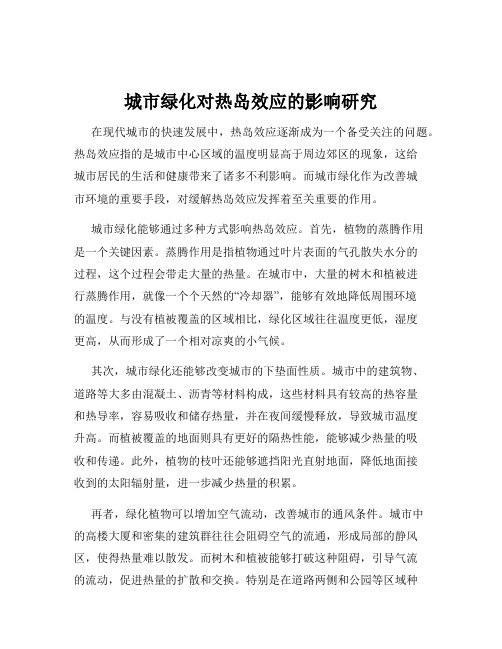 城市绿化对热岛效应的影响研究

在现代城市的快速发展中，热岛效应逐渐成为一个备受关注的问题。热岛效应指的是城市中心区域的温度明显高于周边郊区的现象，这给城市居民的生活和健康带来了诸多不利影响。而城市绿化作为改善城市环境的重要手段，对缓解热岛效应发挥着至关重要的作用。

城市绿化能够通过多种方式影响热岛效应。首先，植物的蒸腾作用是一个关键因素。蒸腾作用是指植物通过叶片表面的气孔散失水分的过程，这个过程会带走大量的热量。在城市中，大量的树木和植被进行蒸腾作用，就像一个个天然的“冷却器”，能够有效地降低周围环境的温度。与没有植被覆盖的区域相比，绿化区域往往温度更低，湿度更高，从而形成了一个相对凉爽的小气候。

其次，城市绿化还能够改变城市的下垫面性质。城市中的建筑物、道路等大多由混凝土、沥青等材料构成，这些材料具有较高的热容量和热导率，容易吸收和储存热量，并在夜间缓慢释放，导致城市温度升高。而植被覆盖的地面则具有更好的隔热性能，能够减少热量的吸收和传递。此外，植物的枝叶还能够遮挡阳光直射地面，降低地面接收到的太阳辐射量，进一步减少热量的积累。

再者，绿化植物可以增加空气流动，改善城市的通风条件。城市中的高楼大厦和密集的建筑群往往会阻碍空气的流通，形成局部的静风区，使得热量难以散发。而树木和植被能够打破这种阻碍，引导气流的流动，促进热量的扩散和交换。特别是在道路两侧和公园等区域种